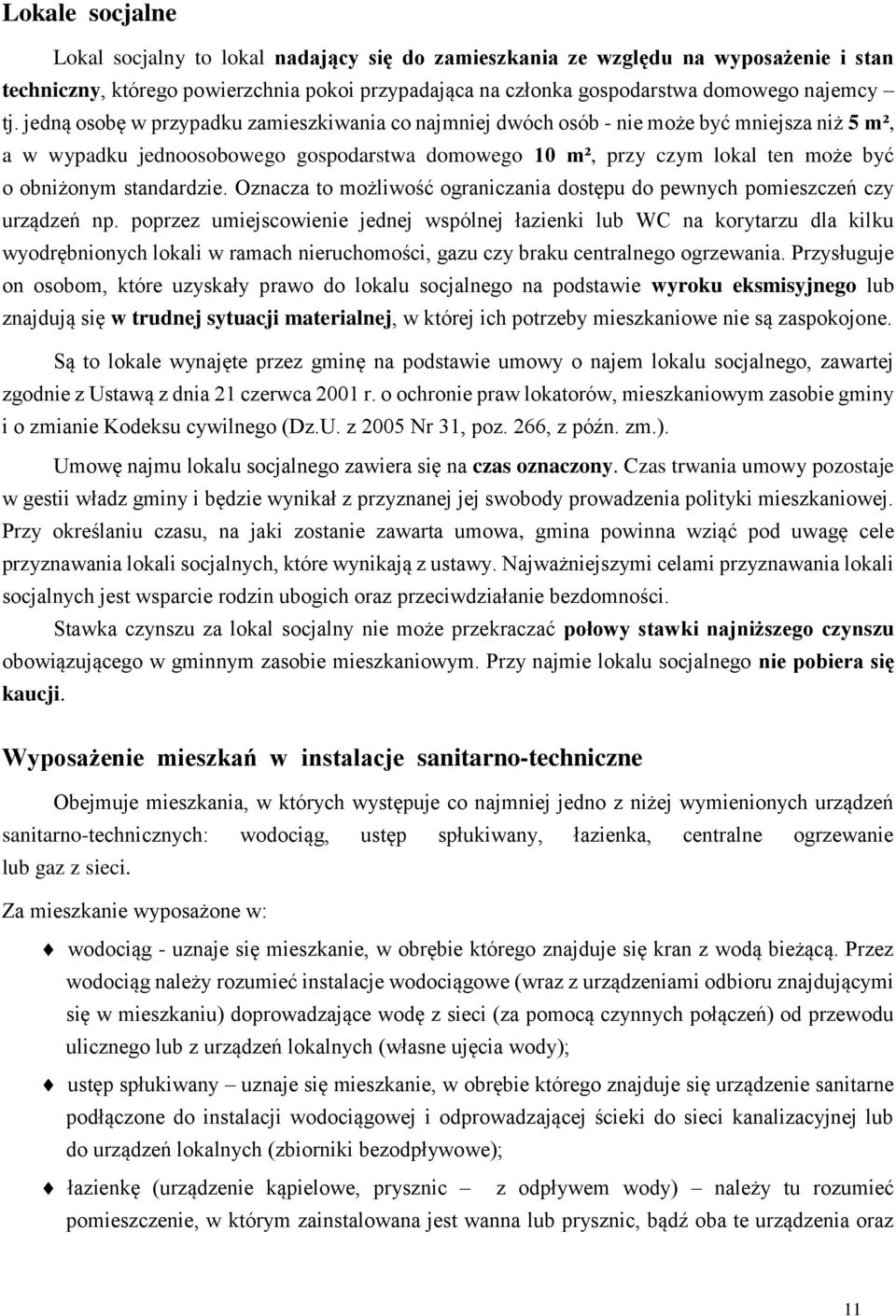 Lokale socjalne

Lokal socjalny to lokal nadający się do zamieszkania ze względu na wyposażenie i stan techniczny, którego powierzchnia pokoi przypadająca na członka gospodarstwa domowego najemcy – tj. jedną osobę w przypadku zamieszkiwania co najmniej dwóch osób - nie może być mniejsza niż 5 m², a w wypadku jednoosobowego gospodarstwa domowego 10 m², przy czym lokal ten może być o obniżonym standardzie. Oznacza to możliwość ograniczania dostępu do pewnych pomieszczeń czy urządzeń np. poprzez umiejscowienie jednej wspólnej łazienki lub WC na korytarzu dla kilku wyodrębnionych lokali w ramach nieruchomości, gazu czy braku centralnego ogrzewania. Przysługuje on osobom, które uzyskały prawo do lokalu socjalnego na podstawie wyroku eksmisyjnego lub znajdują się w trudnej sytuacji materialnej, w której ich potrzeby mieszkaniowe nie są zaspokojone.

Są to lokale wynajęte przez gminę na podstawie umowy o najem lokalu socjalnego, zawartej zgodnie z Ustawą z dnia 21 czerwca 2001 r. o ochronie praw lokatorów, mieszkaniowym zasobie gminy i o zmianie Kodeksu cywilnego (Dz.U. z 2005 Nr 31, poz. 266, z późn. zm.).

Umowę najmu lokalu socjalnego zawiera się na czas oznaczony. Czas trwania umowy pozostaje w gestii władz gminy i będzie wynikał z przyznanej jej swobody prowadzenia polityki mieszkaniowej. Przy określaniu czasu, na jaki zostanie zawarta umowa, gmina powinna wziąć pod uwagę cele przyznawania lokali socjalnych, które wynikają z ustawy. Najważniejszymi celami przyznawania lokali socjalnych jest wsparcie rodzin ubogich oraz przeciwdziałanie bezdomności.

Stawka czynszu za lokal socjalny nie może przekraczać połowy stawki najniższego czynszu obowiązującego w gminnym zasobie mieszkaniowym. Przy najmie lokalu socjalnego nie pobiera się kaucji.

Wyposażenie mieszkań w instalacje sanitarno-techniczne

Obejmuje mieszkania, w których występuje co najmniej jedno z niżej wymienionych urządzeń sanitarno-technicznych: wodociąg, ustęp spłukiwany, łazienka, centralne ogrzewanie lub gaz z sieci.

Za mieszkanie wyposażone w:

♦ wodociąg - uznaje się mieszkanie, w obrębie którego znajduje się kran z wodą bieżącą. Przez wodociąg należy rozumieć instalacje wodociągowe (wraz z urządzeniami odbioru znajdującymi się w mieszkaniu) doprowadzające wodę z sieci (za pomocą czynnych połączeń) od przewodu ulicznego lub z urządzeń lokalnych (własne ujęcia wody);

♦ ustęp spłukiwany – uznaje się mieszkanie, w obrębie którego znajduje się urządzenie sanitarne podłączone do instalacji wodociągowej i odprowadzającej ścieki do sieci kanalizacyjnej lub do urządzeń lokalnych (zbiorniki bezodpływowe);

♦ łazienkę (urządzenie kąpielowe, prysznic – z odpływem wody) – należy tu rozumieć pomieszczenie, w którym zainstalowana jest wanna lub prysznic, bądź oba te urządzenia oraz

11